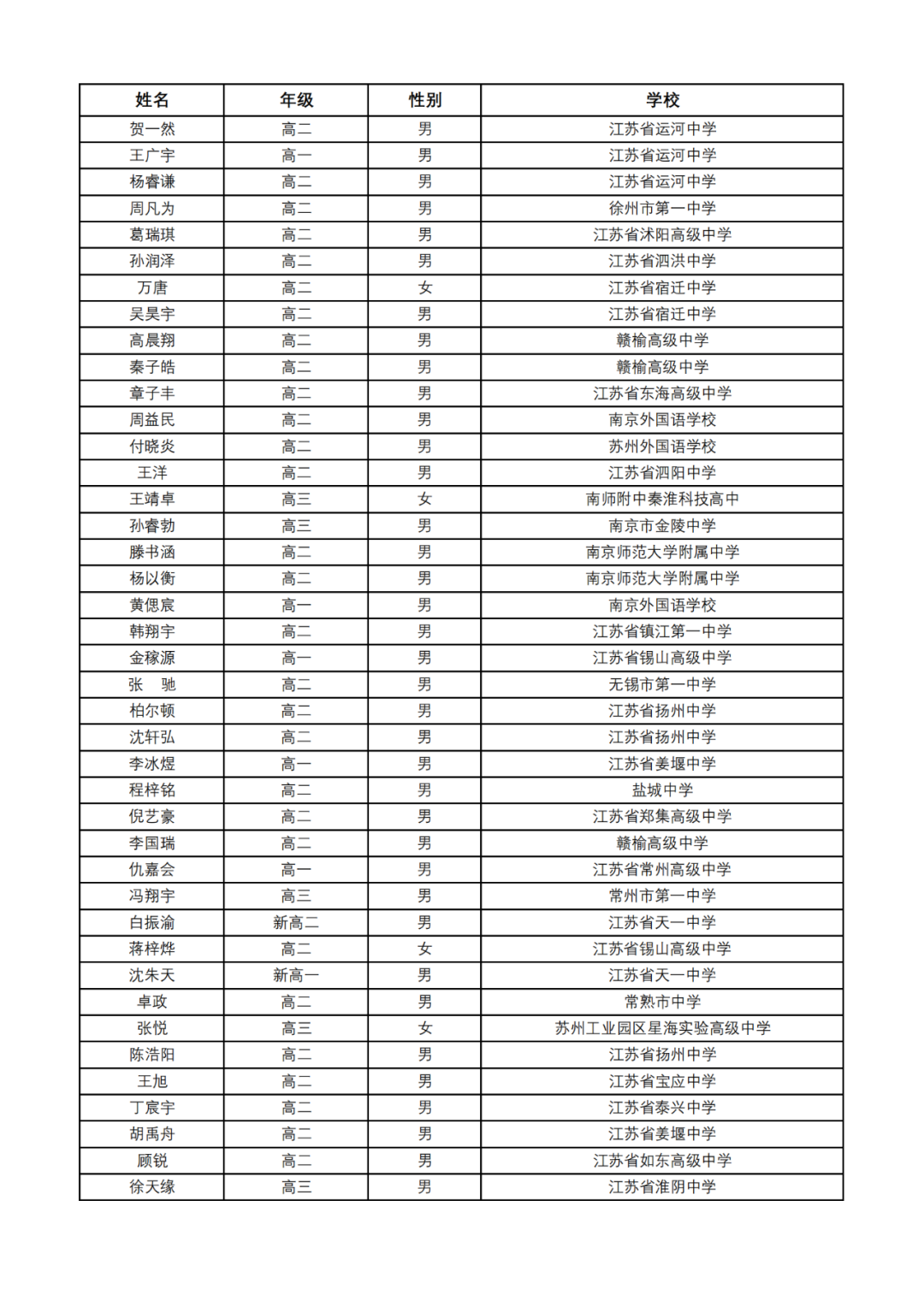 | 姓名 | 年级 | 性别 | 学校 |
|---|---|---|---|
| 贺一然 | 高二 | 男 | 江苏省运河中学 |
| 王广宇 | 高一 | 男 | 江苏省运河中学 |
| 杨睿谦 | 高二 | 男 | 江苏省运河中学 |
| 周凡为 | 高二 | 男 | 徐州市第一中学 |
| 葛瑞琪 | 高二 | 男 | 江苏省沭阳高级中学 |
| 孙润泽 | 高二 | 男 | 江苏省泗洪中学 |
| 万唐 | 高二 | 女 | 江苏省宿迁中学 |
| 吴昊宇 | 高二 | 男 | 江苏省宿迁中学 |
| 高晨翔 | 高二 | 男 | 赣榆高级中学 |
| 秦子皓 | 高二 | 男 | 赣榆高级中学 |
| 章子丰 | 高二 | 男 | 江苏省东海高级中学 |
| 周益民 | 高二 | 男 | 南京外国语学校 |
| 付晓炎 | 高二 | 男 | 苏州外国语学校 |
| 王洋 | 高二 | 男 | 江苏省泗阳中学 |
| 王靖卓 | 高三 | 女 | 南师附中秦淮科技高中 |
| 孙睿勃 | 高三 | 男 | 南京市金陵中学 |
| 滕书涵 | 高二 | 男 | 南京师范大学附属中学 |
| 杨以衡 | 高二 | 男 | 南京师范大学附属中学 |
| 黄偲宸 | 高一 | 男 | 南京外国语学校 |
| 韩翔宇 | 高二 | 男 | 江苏省镇江第一中学 |
| 金稼源 | 高一 | 男 | 江苏省锡山高级中学 |
| 张　驰 | 高二 | 男 | 无锡市第一中学 |
| 柏尔顿 | 高二 | 男 | 江苏省扬州中学 |
| 沈轩弘 | 高二 | 男 | 江苏省扬州中学 |
| 李冰煜 | 高一 | 男 | 江苏省姜堰中学 |
| 程梓铭 | 高二 | 男 | 盐城中学 |
| 倪艺豪 | 高二 | 男 | 江苏省郑集高级中学 |
| 李国瑞 | 高二 | 男 | 赣榆高级中学 |
| 仇嘉会 | 高一 | 男 | 江苏省常州高级中学 |
| 冯翔宇 | 高三 | 男 | 常州市第一中学 |
| 白振渝 | 新高二 | 男 | 江苏省天一中学 |
| 蒋梓烨 | 高二 | 女 | 江苏省锡山高级中学 |
| 沈朱天 | 新高一 | 男 | 江苏省天一中学 |
| 卓政 | 高二 | 男 | 常熟市中学 |
| 张悦 | 高三 | 女 | 苏州工业园区星海实验高级中学 |
| 陈浩阳 | 高二 | 男 | 江苏省扬州中学 |
| 王旭 | 高二 | 男 | 江苏省宝应中学 |
| 丁宸宇 | 高二 | 男 | 江苏省泰兴中学 |
| 胡禹舟 | 高二 | 男 | 江苏省姜堰中学 |
| 顾锐 | 高二 | 男 | 江苏省如东高级中学 |
| 徐天缘 | 高三 | 男 | 江苏省淮阴中学 |